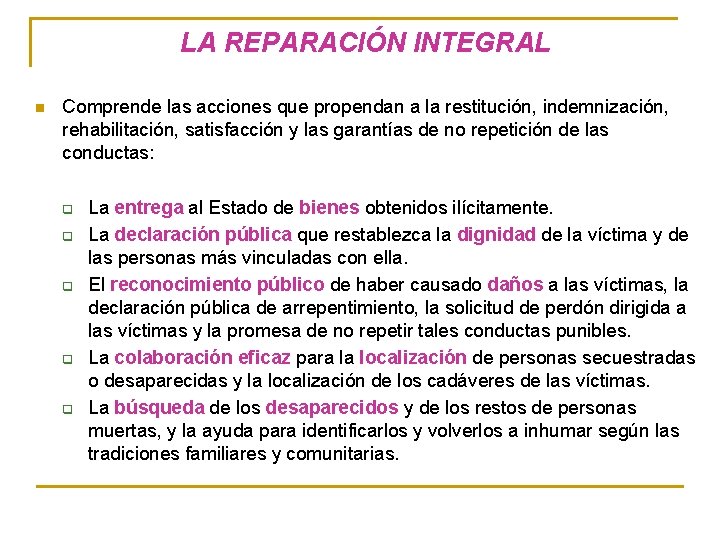 LA REPARACIÓN INTEGRAL

Comprende las acciones que propendan a la restitución, indemnización, rehabilitación, satisfacción y las garantías de no repetición de las conductas:

La entrega al Estado de bienes obtenidos ilícitamente.

La declaración pública que restablezca la dignidad de la víctima y de las personas más vinculadas con ella.

El reconocimiento público de haber causado daños a las víctimas, la declaración pública de arrepentimiento, la solicitud de perdón dirigida a las víctimas y la promesa de no repetir tales conductas punibles.

La colaboración eficaz para la localización de personas secuestradas o desaparecidas y la localización de los cadáveres de las víctimas.

La búsqueda de los desaparecidos y de los restos de personas muertas, y la ayuda para identificarlos y volverlos a inhumar según las tradiciones familiares y comunitarias.